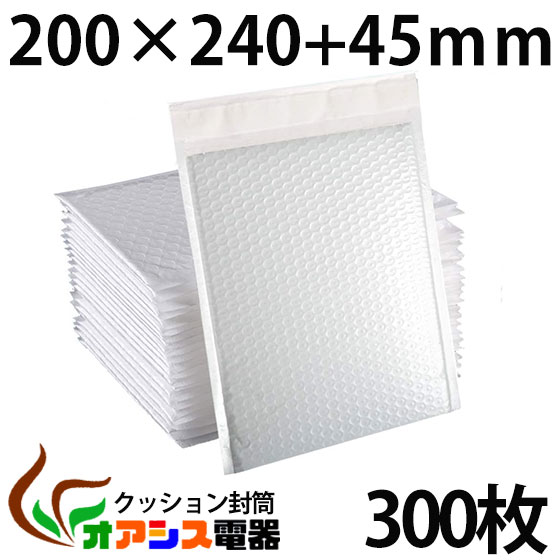 200×240+45mm

クッション封筒

オアシス電器

300枚